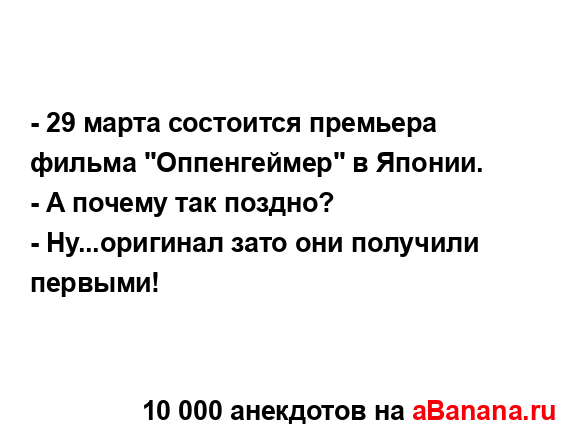 - 29 марта состоится премьера фильма "Оппенгеймер" в Японии.
- А почему так поздно?
- Ну...оригинал зато они получили первыми!

10 000 анекдотов на aBanana.ru